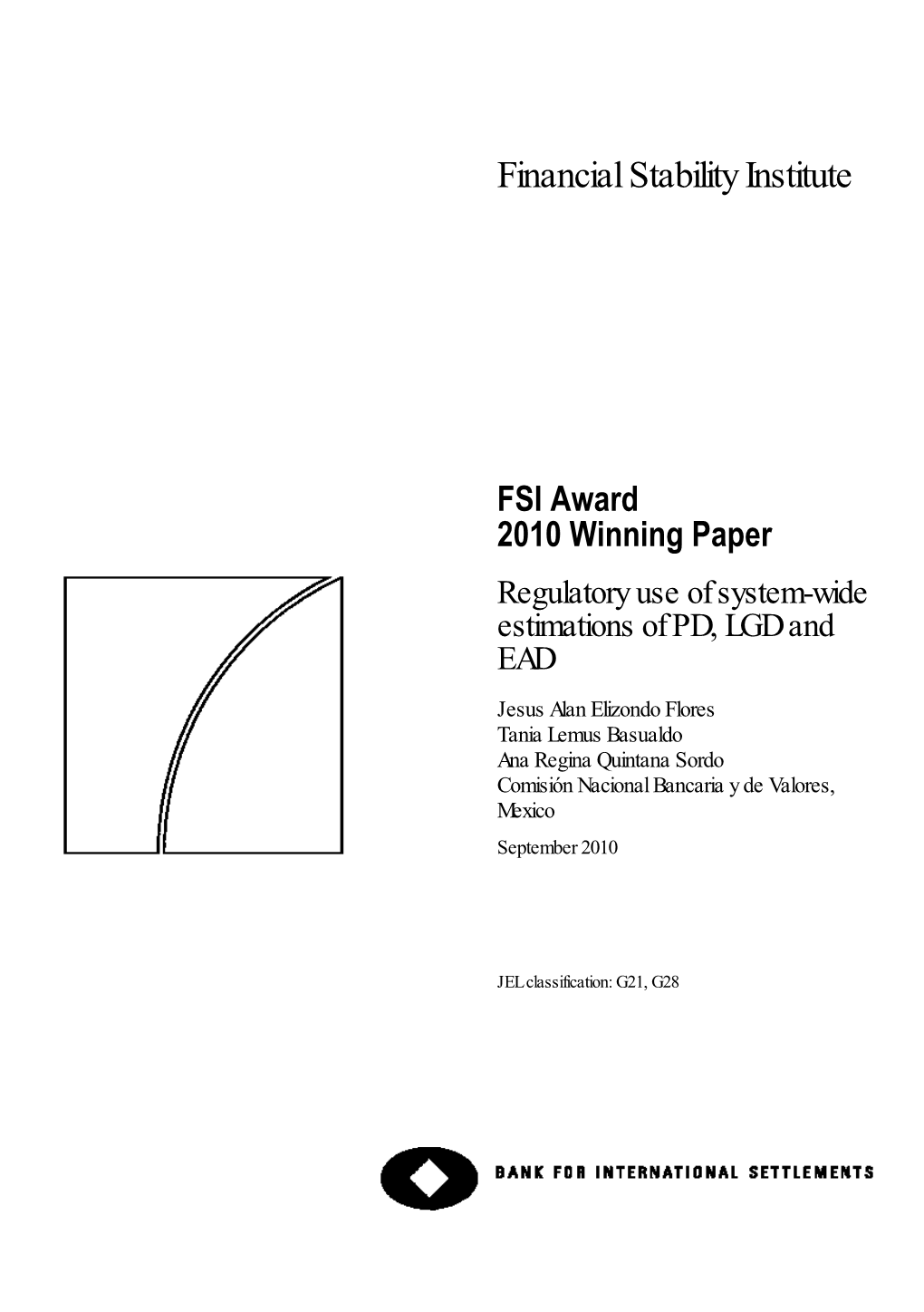 Financial Stability Institute

FSI Award
2010 Winning Paper

Regulatory use of system-wide estimations of PD, LGD and EAD

Jesus Alan Elizondo Flores
Tania Lemus Basualdo
Ana Regina Quintana Sordo
Comisión Nacional Bancaria y de Valores, Mexico

September 2010

JEL classification: G21, G28

BANK FOR INTERNATIONAL SETTLEMENTS